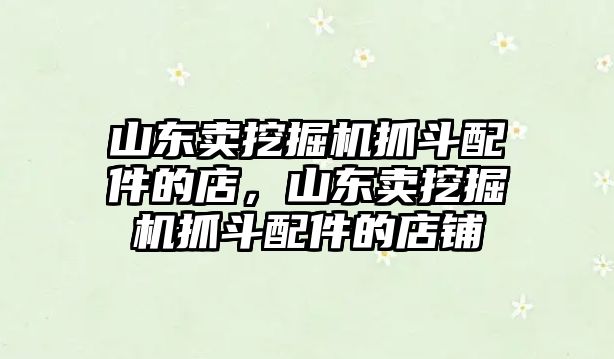 山东卖挖掘机抓斗配件的店，山东卖挖掘机抓斗配件的店铺